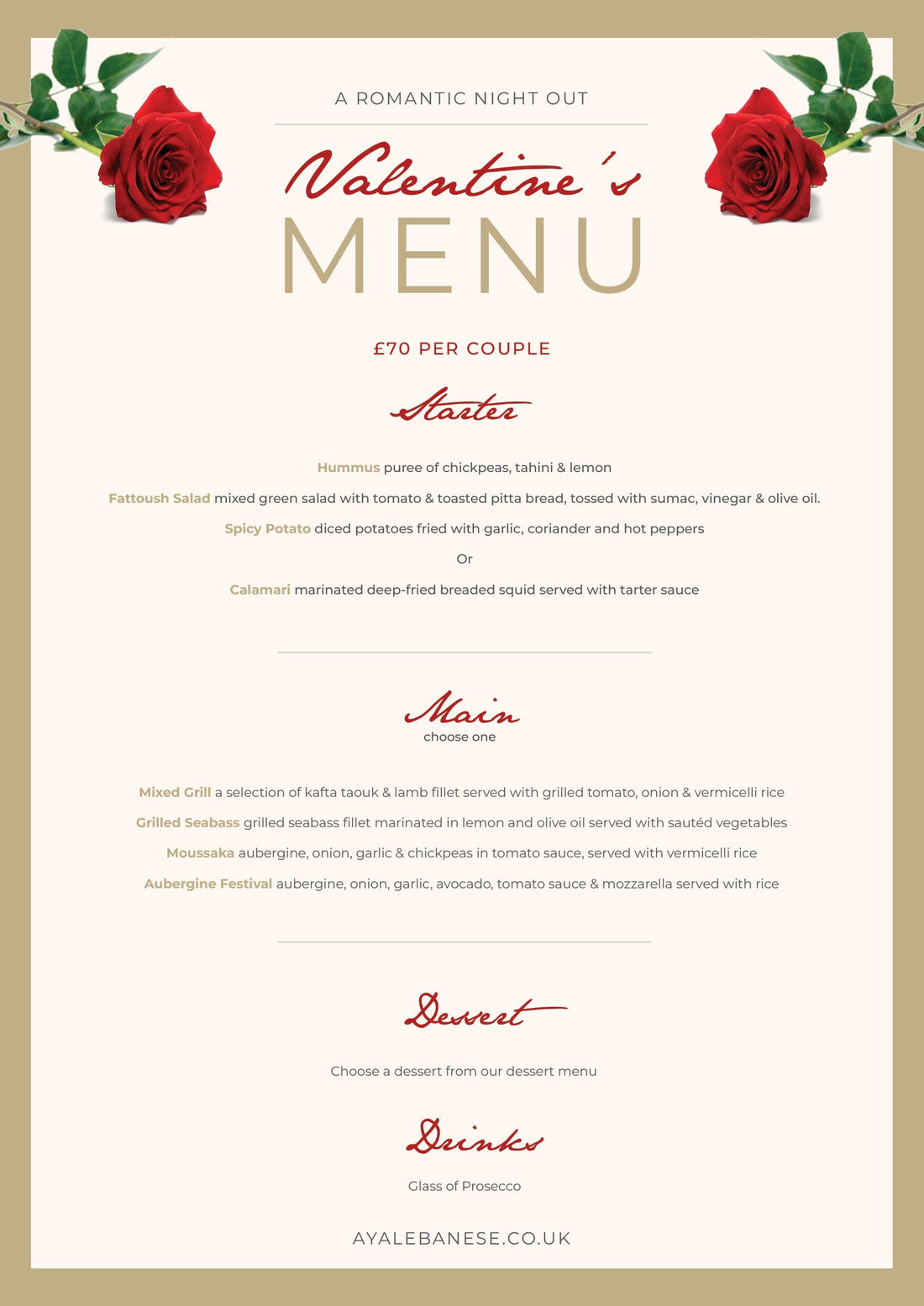 A ROMANTIC NIGHT OUT

Valentine's

MENU

£70 PER COUPLE

Starter

Hummus puree of chickpeas, tahini & lemon

Fattoush Salad mixed green salad with tomato & toasted pitta bread, tossed with sumac, vinegar & olive oil.

Spicy Potato diced potatoes fried with garlic, coriander and hot peppers

Or

Calamari marinated deep-fried breaded squid served with tarter sauce

Main
choose one

Mixed Grill a selection of kafta taouk & lamb fillet served with grilled tomato, onion & vermicelli rice

Grilled Seabass grilled seabass fillet marinated in lemon and olive oil served with sautéd vegetables

Moussaka aubergine, onion, garlic & chickpeas in tomato sauce, served with vermicelli rice

Aubergine Festival aubergine, onion, garlic, avocado, tomato sauce & mozzarella served with rice

Dessert

Choose a dessert from our dessert menu

Drinks

Glass of Prosecco

AYALEBANESE.CO.UK